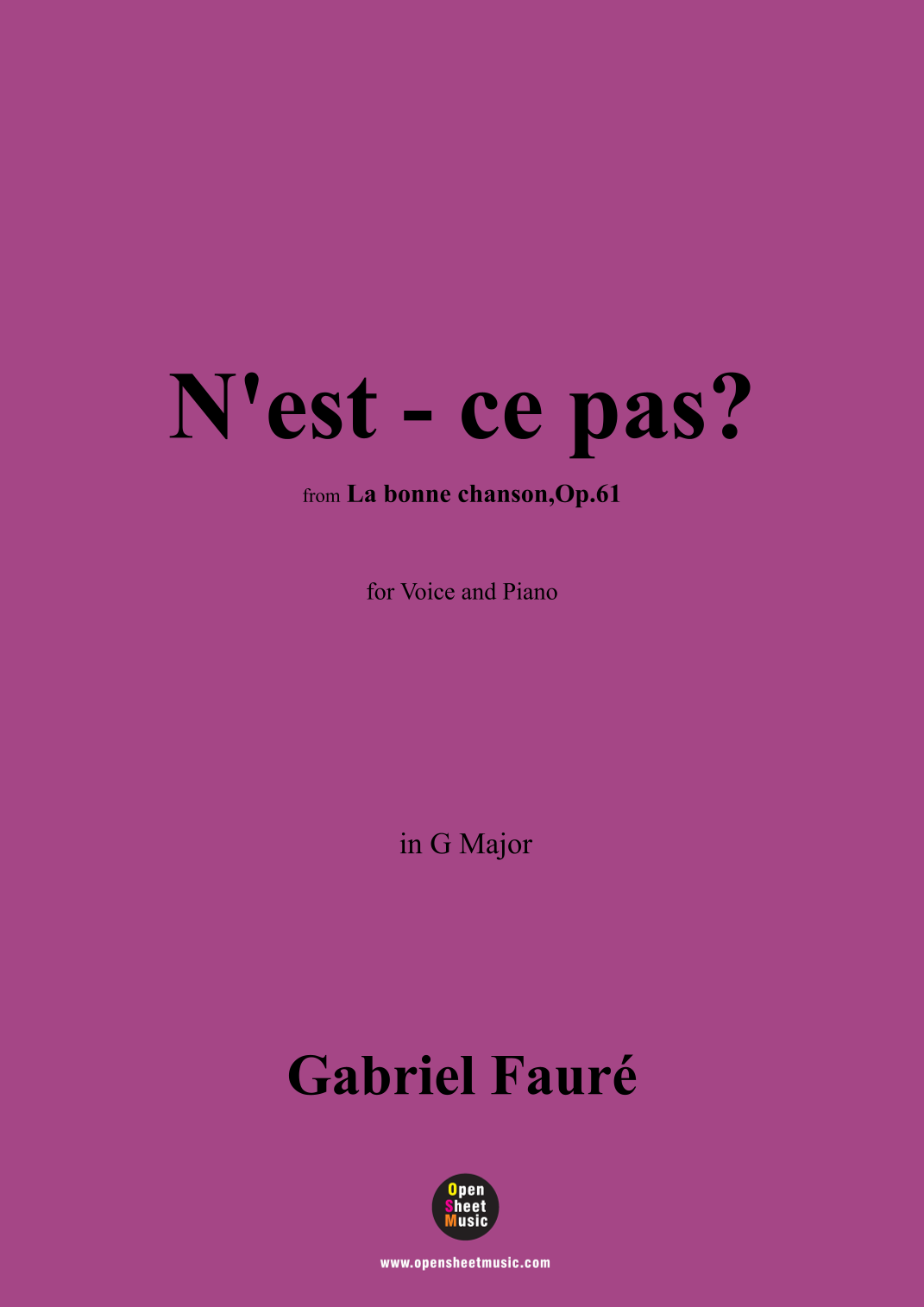 N'est - ce pas?

from La bonne chanson,Op.61

for Voice and Piano

in G Major

Gabriel Fauré

Open
Sheet
Music

www.opensheetmusic.com